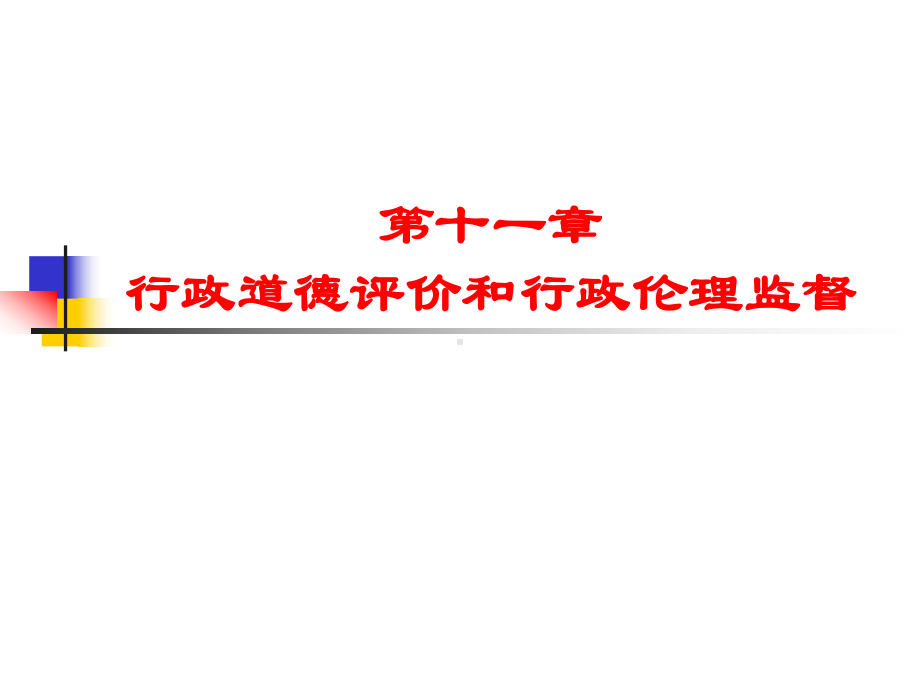 第十一章
行政道德评价和行政伦理监督